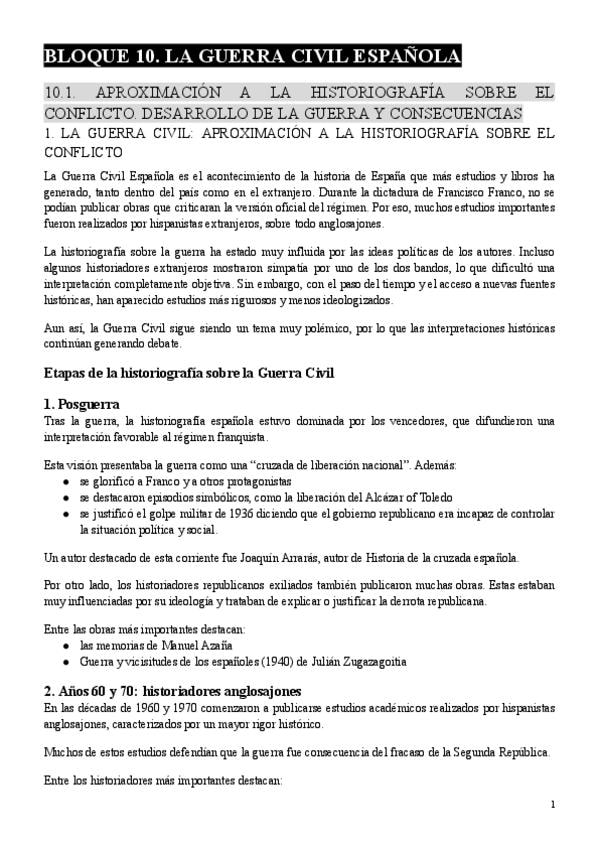 BLOQUE 10. LA GUERRA CIVIL ESPAÑOLA

10.1. APROXIMACIÓN A LA HISTORIOGRAFÍA SOBRE EL CONFLICTO. DESARROLLO DE LA GUERRA Y CONSECUENCIAS

1. LA GUERRA CIVIL: APROXIMACIÓN A LA HISTORIOGRAFÍA SOBRE EL CONFLICTO

La Guerra Civil Española es el acontecimiento de la historia de España que más estudios y libros ha generado, tanto dentro del país como en el extranjero. Durante la dictadura de Francisco Franco, no se podían publicar obras que criticaran la versión oficial del régimen. Por eso, muchos estudios importantes fueron realizados por hispanistas extranjeros, sobre todo anglosajones.

La historiografía sobre la guerra ha estado muy influida por las ideas políticas de los autores. Incluso algunos historiadores extranjeros mostraron simpatía por uno de los dos bandos, lo que dificultó una interpretación completamente objetiva. Sin embargo, con el paso del tiempo y el acceso a nuevas fuentes históricas, han aparecido estudios más rigurosos y menos ideologizados.

Aun así, la Guerra Civil sigue siendo un tema muy polémico, por lo que las interpretaciones históricas continúan generando debate.

Etapas de la historiografía sobre la Guerra Civil

1. Posguerra
Tras la guerra, la historiografía española estuvo dominada por los vencedores, que difundieron una interpretación favorable al régimen franquista.

Esta visión presentaba la guerra como una “cruzada de liberación nacional”. Además:
● se glorificó a Franco y a otros protagonistas
● se destacaron episodios simbólicos, como la liberación del Alcázar of Toledo
● se justificó el golpe militar de 1936 diciendo que el gobierno republicano era incapaz de controlar la situación política y social.

Un autor destacado de esta corriente fue Joaquín Arrarás, autor de Historia de la cruzada española.

Por otro lado, los historiadores republicanos exiliados también publicaron muchas obras. Estas estaban muy influenciadas por su ideología y trataban de explicar o justificar la derrota republicana.

Entre las obras más importantes destacan:
● las memorias de Manuel Azaña
● Guerra y vicisitudes de los españoles (1940) de Julián Zugazagoitia

2. Años 60 y 70: historiadores anglosajones
En las décadas de 1960 y 1970 comenzaron a publicarse estudios académicos realizados por hispanistas anglosajones, caracterizados por un mayor rigor histórico.

Muchos de estos estudios defendían que la guerra fue consecuencia del fracaso de la Segunda República.

Entre los historiadores más importantes destacan:

1